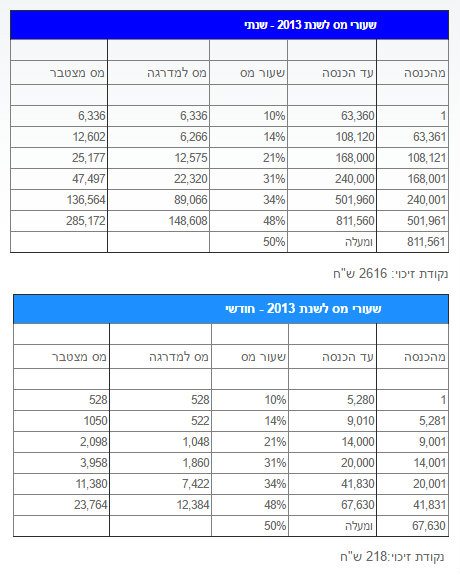 שעורי מס לשנת 2013 - שנתי

| מהכנסה | עד הכנסה | שעור מס | מס למדרגה | מס מצטבר |
|---|---|---|---|---|
| 1 | 63,360 | 10% | 6,336 | 6,336 |
| 63,361 | 108,120 | 14% | 6,266 | 12,602 |
| 108,121 | 168,000 | 21% | 12,575 | 25,177 |
| 168,001 | 240,000 | 31% | 22,320 | 47,497 |
| 240,001 | 501,960 | 34% | 89,066 | 136,564 |
| 501,961 | 811,560 | 48% | 148,608 | 285,172 |
| 811,561 | ומעלה | 50% | | |

נקודת זיכוי: 2616 ש"ח

שעורי מס לשנת 2013 - חודשי

| מהכנסה | עד הכנסה | שעור מס | מס למדרגה | מס מצטבר |
|---|---|---|---|---|
| 1 | 5,280 | 10% | 528 | 528 |
| 5,281 | 9,010 | 14% | 522 | 1050 |
| 9,001 | 14,000 | 21% | 1,048 | 2,098 |
| 14,001 | 20,000 | 31% | 1,860 | 3,958 |
| 20,001 | 41,830 | 34% | 7,422 | 11,380 |
| 41,831 | 67,630 | 48% | 12,384 | 23,764 |
| 67,630 | ומעלה | 50% | | |

נקודת זיכוי:218 ש"ח